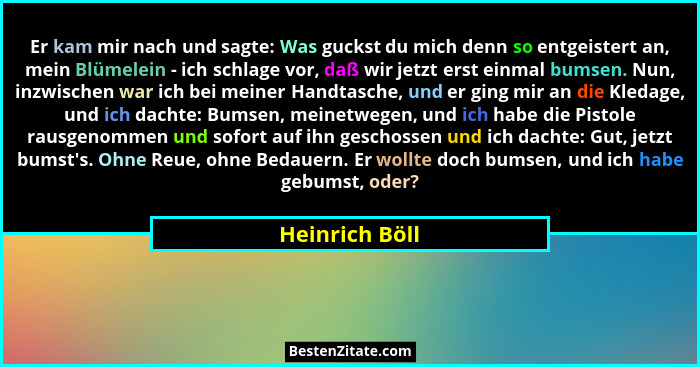 Er kam mir nach und sagte: Was guckst du mich denn so entgeistert an, mein Blümelein - ich schlage vor, daß wir jetzt erst einmal bumsen. Nun, inzwischen war ich bei meiner Handtasche, und er ging mir an die Kledage, und ich dachte: Bumsen, meinetwegen, und ich habe die Pistole rausgenommen und sofort auf ihn geschossen und ich dachte: Gut, jetzt bumst's. Ohne Reue, ohne Bedauern. Er wollte doch bumsen, und ich habe gebumst, oder?

Heinrich Böll

BestenZitate.com